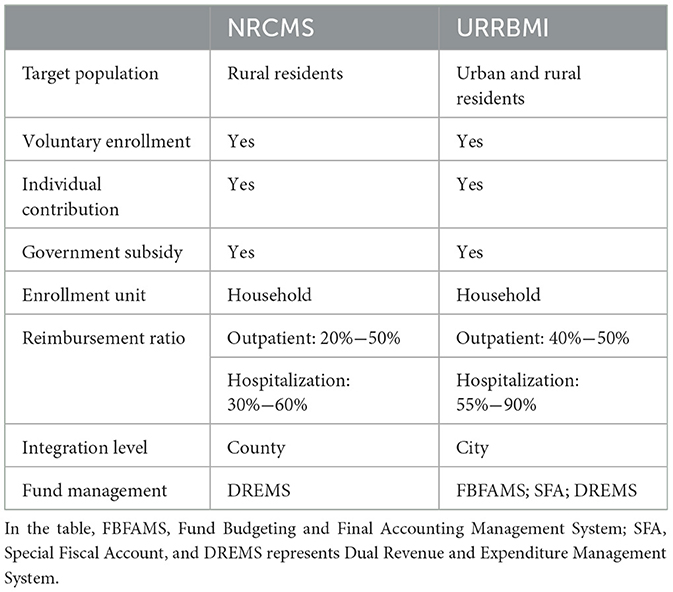 |  | NRCMS | URRBMI |
|---|---|---|
| Target population | Rural residents | Urban and rural residents |
| Voluntary enrollment | Yes | Yes |
| Individual contribution | Yes | Yes |
| Government subsidy | Yes | Yes |
| Enrollment unit | Household | Household |
| Reimbursement ratio | Outpatient: 20%—50% | Outpatient: 40%—50% |
|  | Hospitalization: 30%—60% | Hospitalization: 55%—90% |
| Integration level | County | City |
| Fund management | DREMS | FBFAMS; SFA; DREMS |

In the table, FBFAMS, Fund Budgeting and Final Accounting Management System; SFA, Special Fiscal Account, and DREMS represents Dual Revenue and Expenditure Management System.